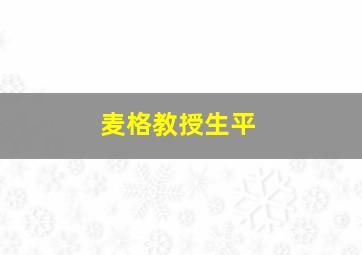 麦格教授生平